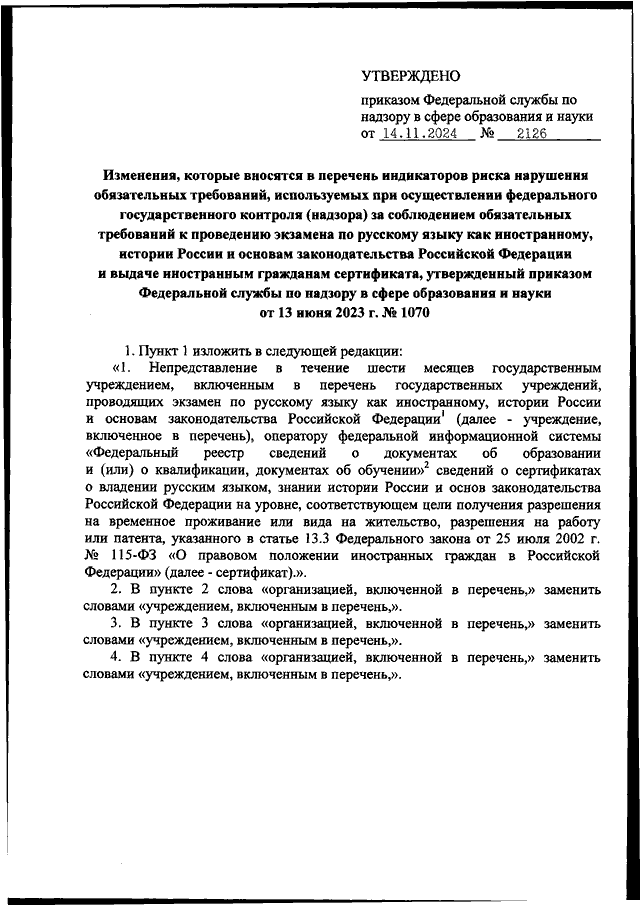 УТВЕРЖДЕНО

приказом Федеральной службы по надзору в сфере образования и науки
от 14.11.2024 № 2126

Изменения, которые вносятся в перечень индикаторов риска нарушения обязательных требований, используемых при осуществлении федерального государственного контроля (надзора) за соблюдением обязательных требований к проведению экзамена по русскому языку как иностранному, истории России и основам законодательства Российской Федерации и выдаче иностранным гражданам сертификата, утвержденный приказом Федеральной службы по надзору в сфере образования и науки от 13 июня 2023 г. № 1070

1. Пункт 1 изложить в следующей редакции:

«1. Непредставление в течение шести месяцев государственным учреждением, включенным в перечень государственных учреждений, проводящих экзамен по русскому языку как иностранному, истории России и основам законодательства Российской Федерации$^1$ (далее - учреждение, включенное в перечень), оператору федеральной информационной системы «Федеральный реестр сведений о документах об образовании и (или) о квалификации, документах об обучении»$^2$ сведений о сертификатах о владении русским языком, знании истории России и основ законодательства Российской Федерации на уровне, соответствующем цели получения разрешения на временное проживание или вида на жительство, разрешения на работу или патента, указанного в статье 13.3 Федерального закона от 25 июля 2002 г. № 115-ФЗ «О правовом положении иностранных граждан в Российской Федерации» (далее - сертификат).».

2. В пункте 2 слова «организацией, включенной в перечень,» заменить словами «учреждением, включенным в перечень,».

3. В пункте 3 слова «организацией, включенной в перечень,» заменить словами «учреждением, включенным в перечень,».

4. В пункте 4 слова «организацией, включенной в перечень,» заменить словами «учреждением, включенным в перечень,».